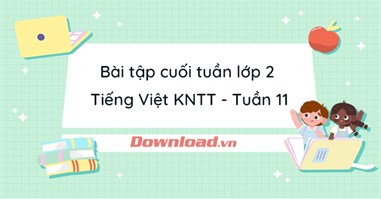 Bài tập cuối tuần lớp 2
Tiếng Việt KNTT - Tuần 11

Download.vn